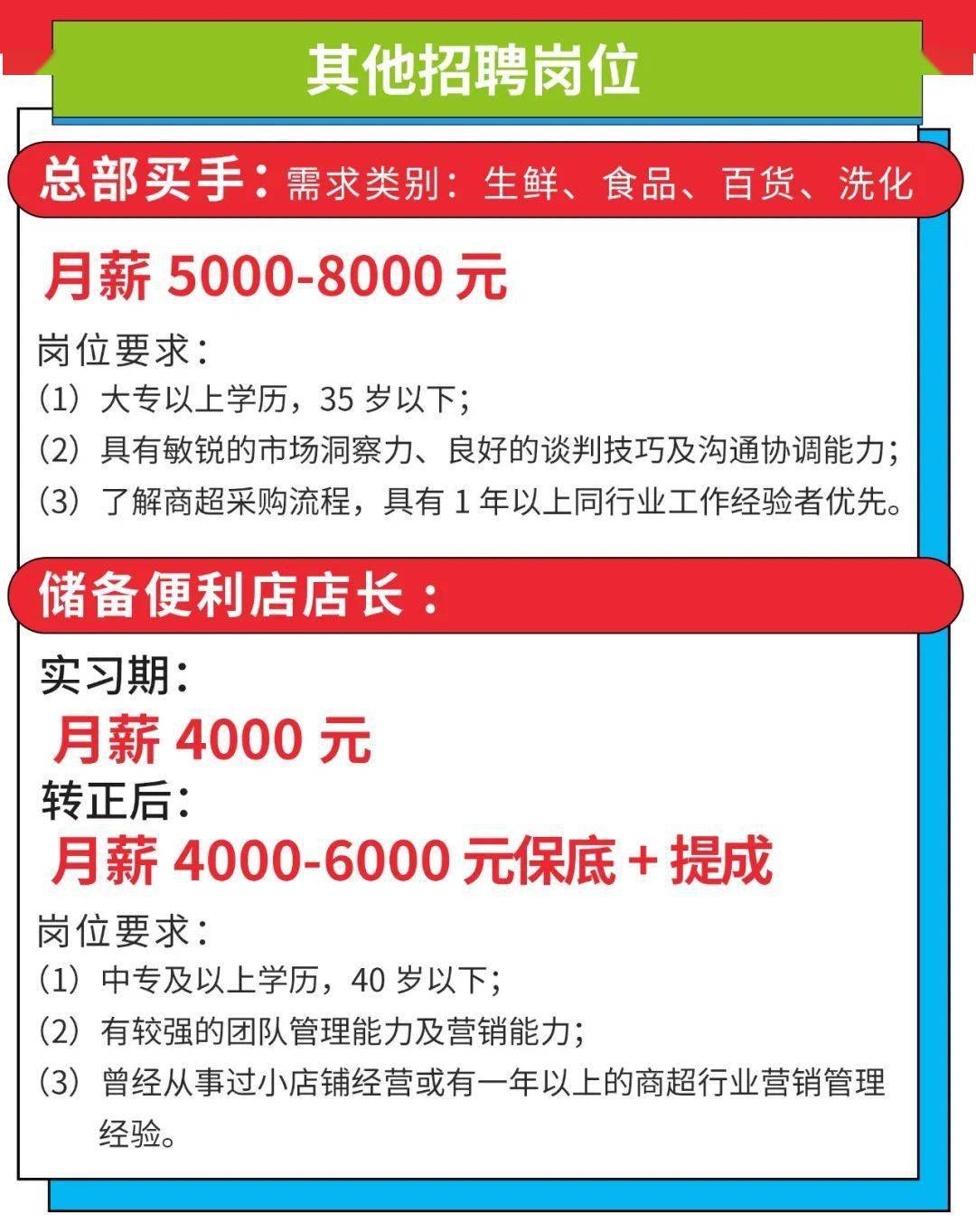 其他招聘岗位

总部买手：需求类别：生鲜、食品、百货、洗化

月薪 5000-8000 元

岗位要求：
（1）大专以上学历，35 岁以下；
（2）具有敏锐的市场洞察力、良好的谈判技巧及沟通协调能力；
（3）了解商超采购流程，具有 1 年以上同行业工作经验者优先。

储备便利店店长：

实习期：
月薪 4000 元
转正后：
月薪 4000-6000 元保底 + 提成

岗位要求：
（1）中专及以上学历，40 岁以下；
（2）有较强的团队管理能力及营销能力；
（3）曾经从事过小店铺经营或有一年以上的商超行业营销管理经验。